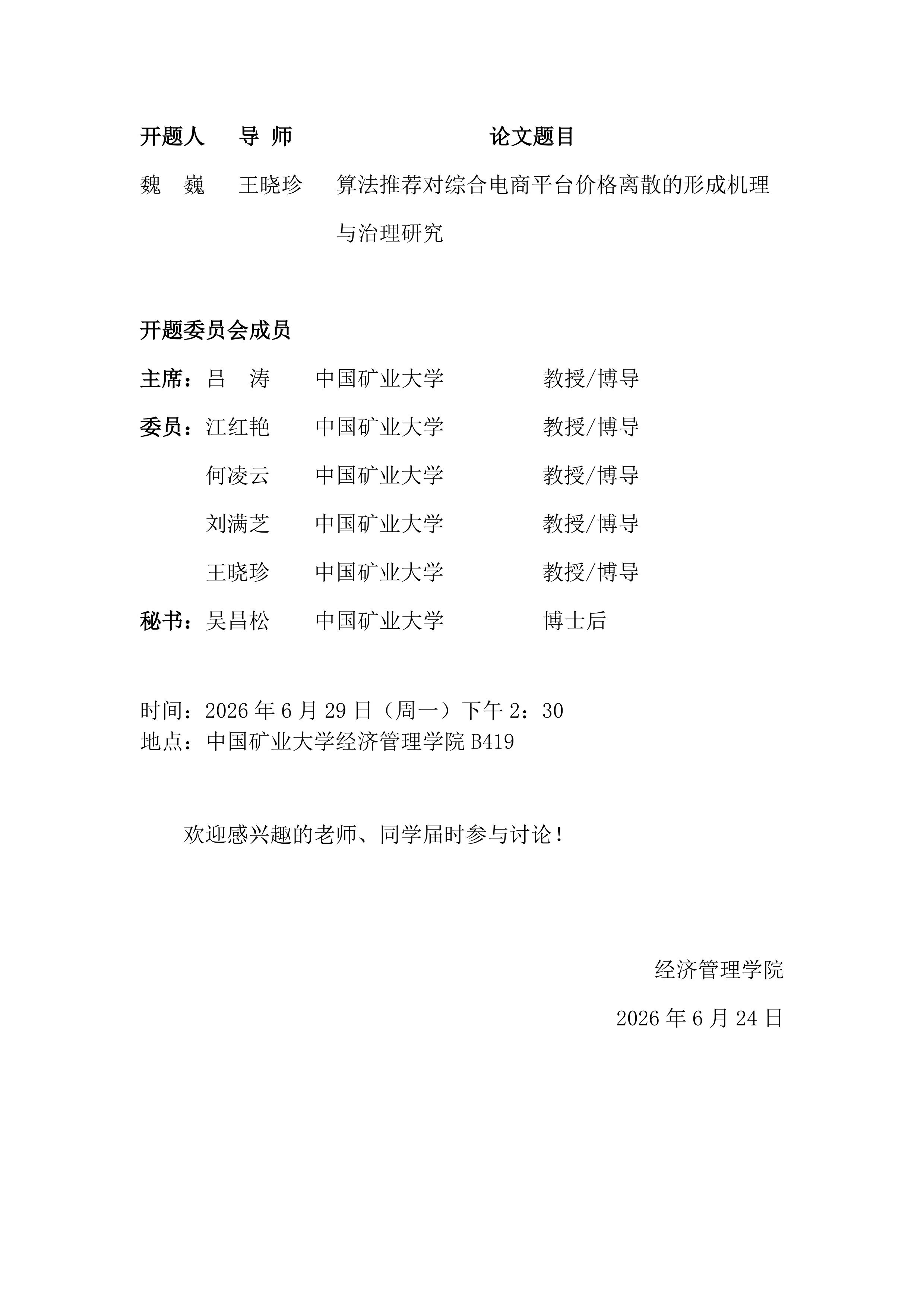 开题人　导 师　论文题目

魏　巍　王晓珍　算法推荐对综合电商平台价格离散的形成机理与治理研究

开题委员会成员

主席：吕　涛　中国矿业大学　教授/博导

委员：江红艳　中国矿业大学　教授/博导

何凌云　中国矿业大学　教授/博导

刘满芝　中国矿业大学　教授/博导

王晓珍　中国矿业大学　教授/博导

秘书：吴昌松　中国矿业大学　博士后

时间：2026 年 6 月 29 日（周一）下午 2：30
地点：中国矿业大学经济管理学院 B419

欢迎感兴趣的老师、同学届时参与讨论！

经济管理学院

2026 年 6 月 24 日